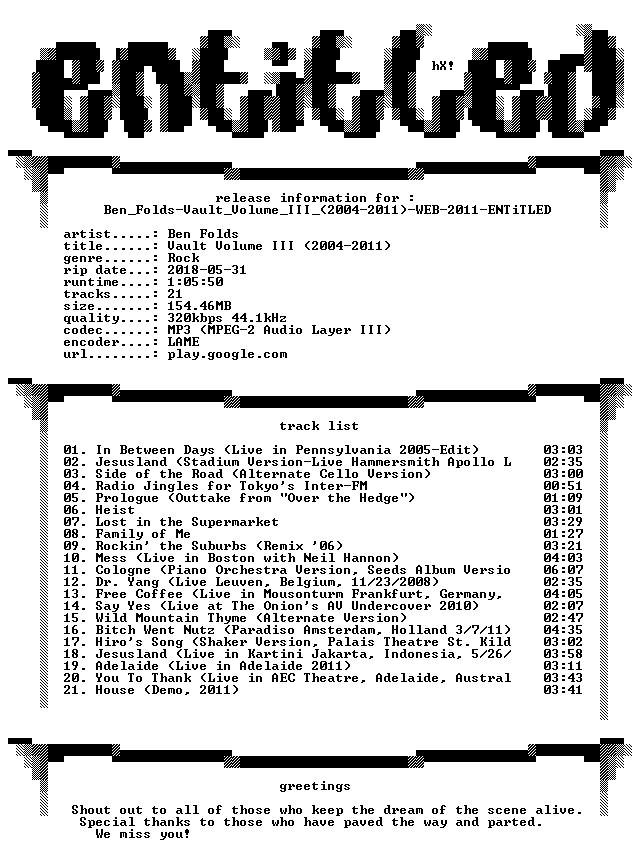 ENTiTLED hX!

release information for :
Ben_Folds-Vault_Volume_III_(2004-2011)-WEB-2011-ENTiTLED

artist.....: Ben Folds
title......: Vault Volume III (2004-2011)
genre......: Rock
rip date...: 2018-05-31
runtime....: 1:05:50
tracks.....: 21
size.......: 154.46MB
quality....: 320kbps 44.1kHz
codec......: MP3 (MPEG-2 Audio Layer III)
encoder....: LAME
url........: play.google.com

track list

01. In Between Days (Live in Pennsylvania 2005-Edit) 03:03
02. Jesusland (Stadium Version-Live Hammersmith Apollo L 02:35
03. Side of the Road (Alternate Cello Version) 03:00
04. Radio Jingles for Tokyo's Inter-FM 00:51
05. Prologue (Outtake from "Over the Hedge") 01:09
06. Heist 03:01
07. Lost in the Supermarket 03:29
08. Family of Me 01:27
09. Rockin' the Suburbs (Remix '06) 03:21
10. Mess (Live in Boston with Neil Hannon) 04:03
11. Cologne (Piano Orchestra Version, Seeds Album Versio 06:07
12. Dr. Yang (Live Leuven, Belgium, 11/23/2008) 02:35
13. Free Coffee (Live in Mousonturm Frankfurt, Germany, 04:05
14. Say Yes (Live at The Onion's AV Undercover 2010) 02:07
15. Wild Mountain Thyme (Alternate Version) 02:47
16. Bitch Went Nutz (Paradiso Amsterdam, Holland 3/7/11) 04:35
17. Hiro's Song (Shaker Version, Palais Theatre St. Kild 03:02
18. Jesusland (Live in Kartini Jakarta, Indonesia, 5/26/ 03:58
19. Adelaide (Live in Adelaide 2011) 03:11
20. You To Thank (Live in AEC Theatre, Adelaide, Austral 03:43
21. House (Demo, 2011) 03:41

greetings

Shout out to all of those who keep the dream of the scene alive.
Special thanks to those who have paved the way and parted.
We miss you!